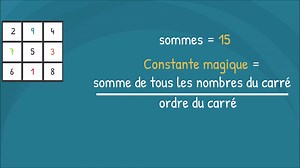 | 2 | 9 | 4 |
|---|---|---|
| 7 | 5 | 3 |
| 6 | 1 | 8 |

sommes = 15

Constante magique = $\frac{\text{somme de tous les nombres du carré}}{\text{ordre du carré}}$